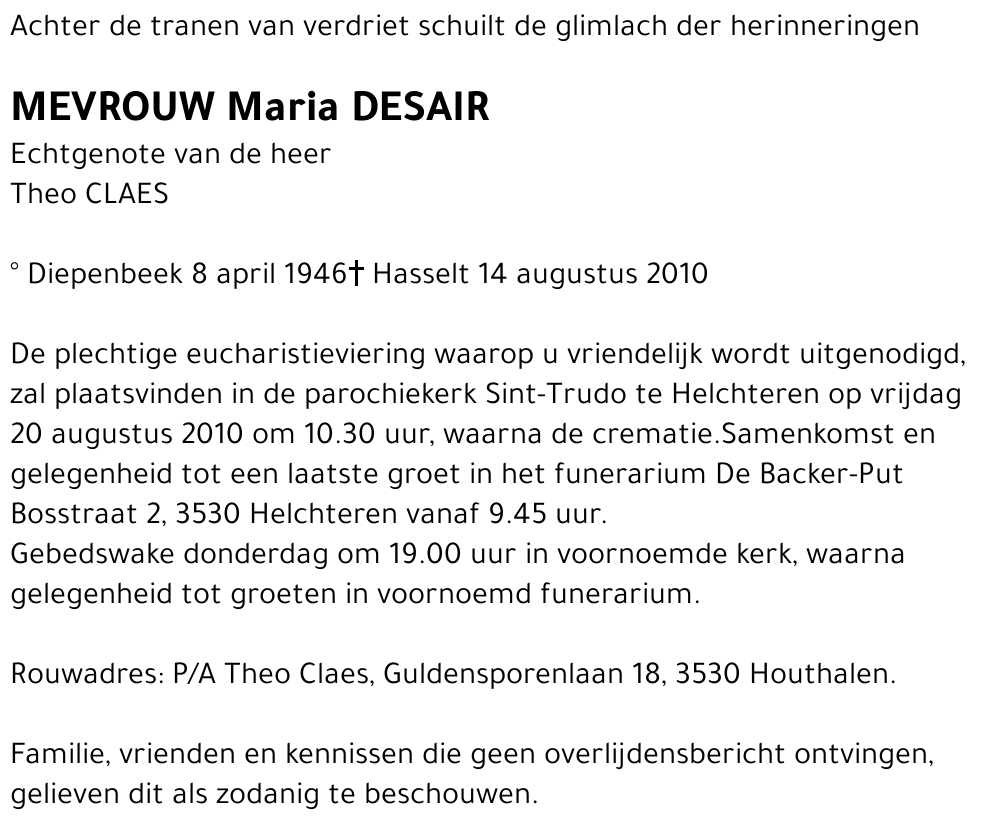 Achter de tranen van verdriet schuilt de glimlach der herinneringen

MEVROUW Maria DESAIR
Echtgenote van de heer
Theo CLAES

° Diepenbeek 8 april 1946† Hasselt 14 augustus 2010

De plechtige eucharistieviering waarop u vriendelijk wordt uitgenodigd, zal plaatsvinden in de parochiekerk Sint-Trudo te Helchteren op vrijdag 20 augustus 2010 om 10.30 uur, waarna de crematie.Samenkomst en gelegenheid tot een laatste groet in het funerarium De Backer-Put Bosstraat 2, 3530 Helchteren vanaf 9.45 uur.
Gebedswake donderdag om 19.00 uur in voornoemde kerk, waarna gelegenheid tot groeten in voornoemd funerarium.

Rouwadres: P/A Theo Claes, Guldensporenlaan 18, 3530 Houthalen.

Familie, vrienden en kennissen die geen overlijdensbericht ontvingen, gelieven dit als zodanig te beschouwen.